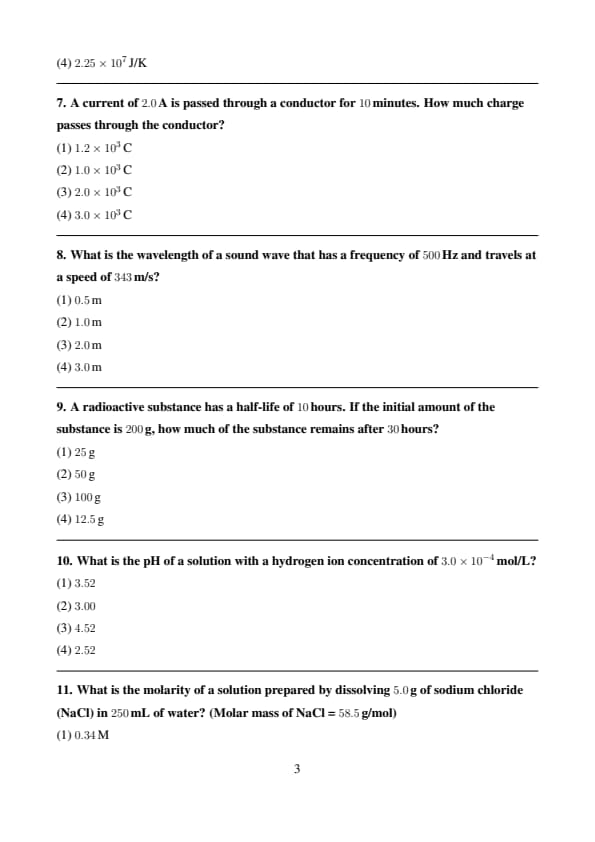 (4) $2.25 \times 10^{7}$ J/K

7. A current of $2.0$ A is passed through a conductor for $10$ minutes. How much charge passes through the conductor?

(1) $1.2 \times 10^{3}$ C
(2) $1.0 \times 10^{3}$ C
(3) $2.0 \times 10^{3}$ C
(4) $3.0 \times 10^{3}$ C

8. What is the wavelength of a sound wave that has a frequency of $500$ Hz and travels at a speed of $343$ m/s?

(1) $0.5$ m
(2) $1.0$ m
(3) $2.0$ m
(4) $3.0$ m

9. A radioactive substance has a half-life of $10$ hours. If the initial amount of the substance is $200$ g, how much of the substance remains after $30$ hours?

(1) $25$ g
(2) $50$ g
(3) $100$ g
(4) $12.5$ g

10. What is the pH of a solution with a hydrogen ion concentration of $3.0 \times 10^{-4}$ mol/L?

(1) $3.52$
(2) $3.00$
(3) $4.52$
(4) $2.52$

11. What is the molarity of a solution prepared by dissolving $5.0$ g of sodium chloride (NaCl) in $250$ mL of water? (Molar mass of NaCl = $58.5$ g/mol)

(1) $0.34$ M

3